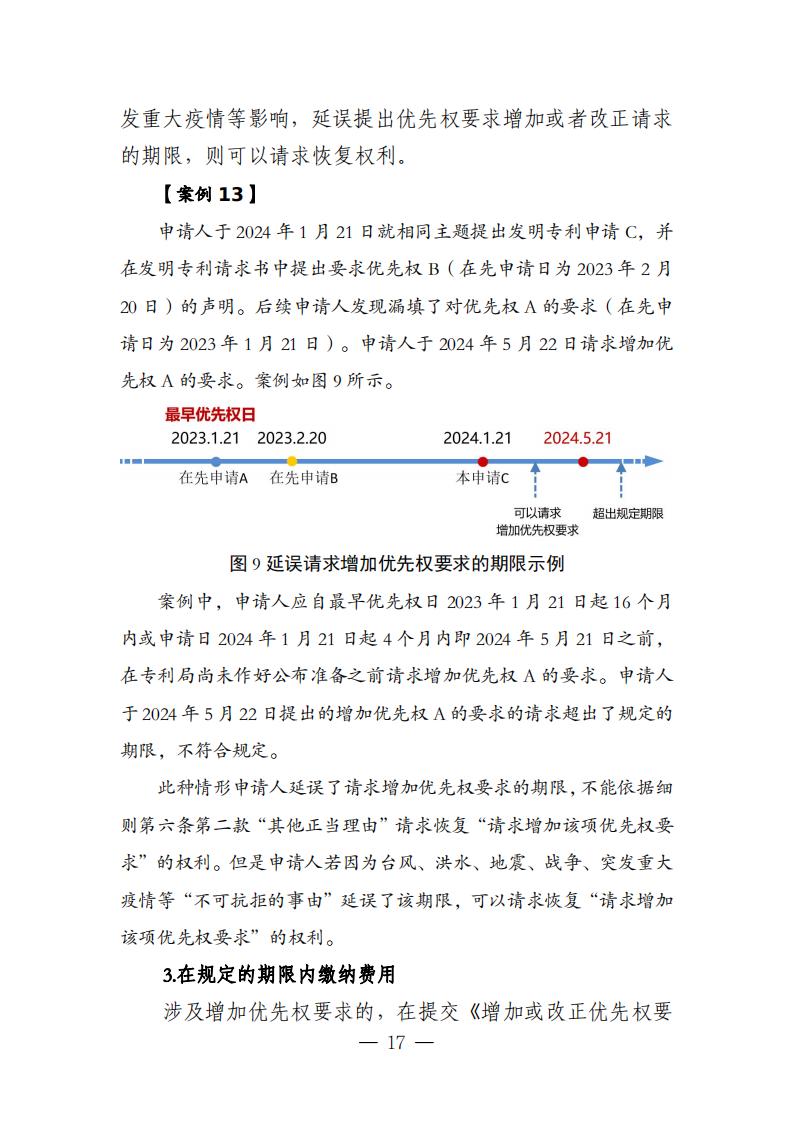 发重大疫情等影响，延误提出优先权要求增加或者改正请求的期限，则可以请求恢复权利。

【案例 13】

申请人于 2024 年 1 月 21 日就相同主题提出发明专利申请 C，并在发明专利请求书中提出要求优先权 B（在先申请日为 2023 年 2 月 20 日）的声明。后续申请人发现漏填了对优先权 A 的要求（在先申请日为 2023 年 1 月 21 日）。申请人于 2024 年 5 月 22 日请求增加优先权 A 的要求。案例如图 9 所示。

最早优先权日
2023.1.21
2023.2.20
2024.1.21
2024.5.21
在先申请A
在先申请B
本申请C
可以请求增加优先权要求
超出规定期限

图 9 延误请求增加优先权要求的期限示例

案例中，申请人应自最早优先权日 2023 年 1 月 21 日起 16 个月内或申请日 2024 年 1 月 21 日起 4 个月内即 2024 年 5 月 21 日之前，在专利局尚未作好公布准备之前请求增加优先权 A 的要求。申请人于 2024 年 5 月 22 日提出的增加优先权 A 的要求的请求超出了规定的期限，不符合规定。

此种情形申请人延误了请求增加优先权要求的期限，不能依据细则第六条第二款“其他正当理由”请求恢复“请求增加该项优先权要求”的权利。但是申请人若因为台风、洪水、地震、战争、突发重大疫情等“不可抗拒的事由”延误了该期限，可以请求恢复“请求增加该项优先权要求”的权利。

3.在规定的期限内缴纳费用

涉及增加优先权要求的，在提交《增加或改正优先权要

— 17 —